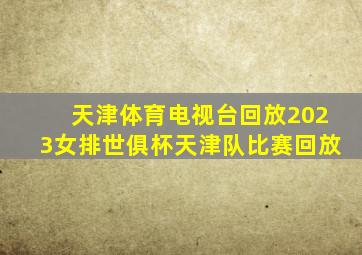 天津体育电视台回放2023女排世俱杯天津队比赛回放